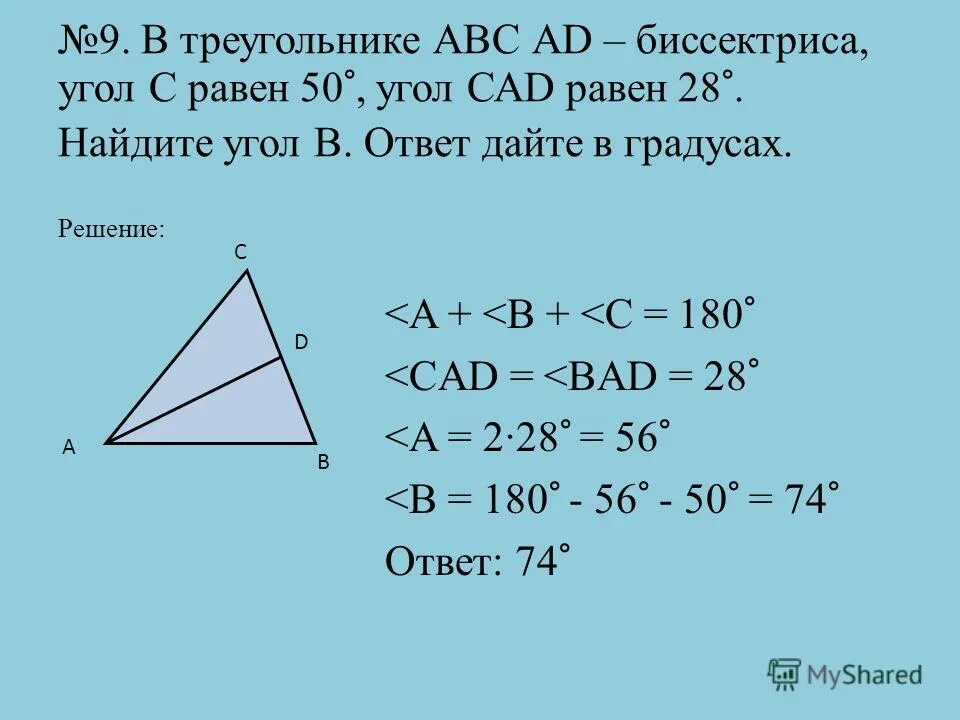 №9. В треугольнике ABC AD – биссектриса, угол C равен 50˚, угол CAD равен 28˚. Найдите угол B. Ответ дайте в градусах.

Решение:

C

D

A

B

<A + <B + <C = 180˚

<CAD = <BAD = 28˚

<A = 2·28˚ = 56˚

<B = 180˚ - 56˚ - 50˚ = 74˚

Ответ: 74˚

MyShared